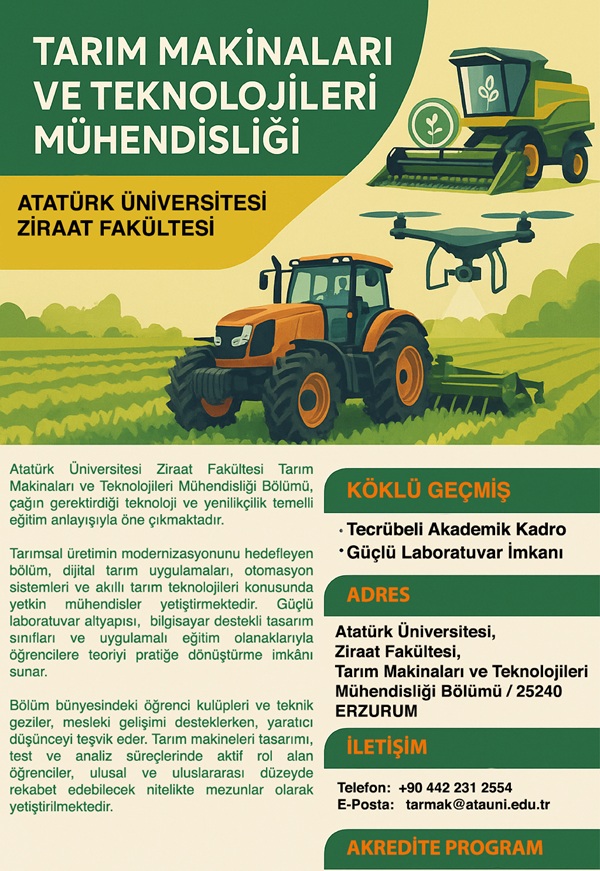 TARIM MAKİNALARI VE TEKNOLOJİLERİ MÜHENDİSLİĞİ

ATATÜRK ÜNİVERSİTESİ ZİRAAT FAKÜLTESİ

Atatürk Üniversitesi Ziraat Fakültesi Tarım Makinaları ve Teknolojileri Mühendisliği Bölümü, çağın gerektirdiği teknoloji ve yenilikçilik temelli eğitim anlayışıyla öne çıkmaktadır.

Tarımsal üretimin modernizasyonunu hedefleyen bölüm, dijital tarım uygulamaları, otomasyon sistemleri ve akıllı tarım teknolojileri konusunda yetkin mühendisler yetiştirmektedir. Güçlü laboratuvar altyapısı, bilgisayar destekli tasarım sınıfları ve uygulamalı eğitim olanaklarıyla öğrencilere teoriyi pratiğe dönüştürme imkânı sunar.

Bölüm bünyesindeki öğrenci kulüpleri ve teknik geziler, mesleki gelişimi desteklerken, yaratıcı düşünceyi teşvik eder. Tarım makineleri tasarımı, test ve analiz süreçlerinde aktif rol alan öğrenciler, ulusal ve uluslararası düzeyde rekabet edebilecek nitelikte mezunlar olarak yetiştirilmektedir.

KÖKLÜ GEÇMİŞ

• Tecrübeli Akademik Kadro
• Güçlü Laboratuvar İmkanı

ADRES

Atatürk Üniversitesi,
Ziraat Fakültesi,
Tarım Makinaları ve Teknolojileri Mühendisliği Bölümü / 25240 ERZURUM

İLETİŞİM

Telefon: +90 442 231 2554
E-Posta: tarmak@atauni.edu.tr

AKREDİTE PROGRAM